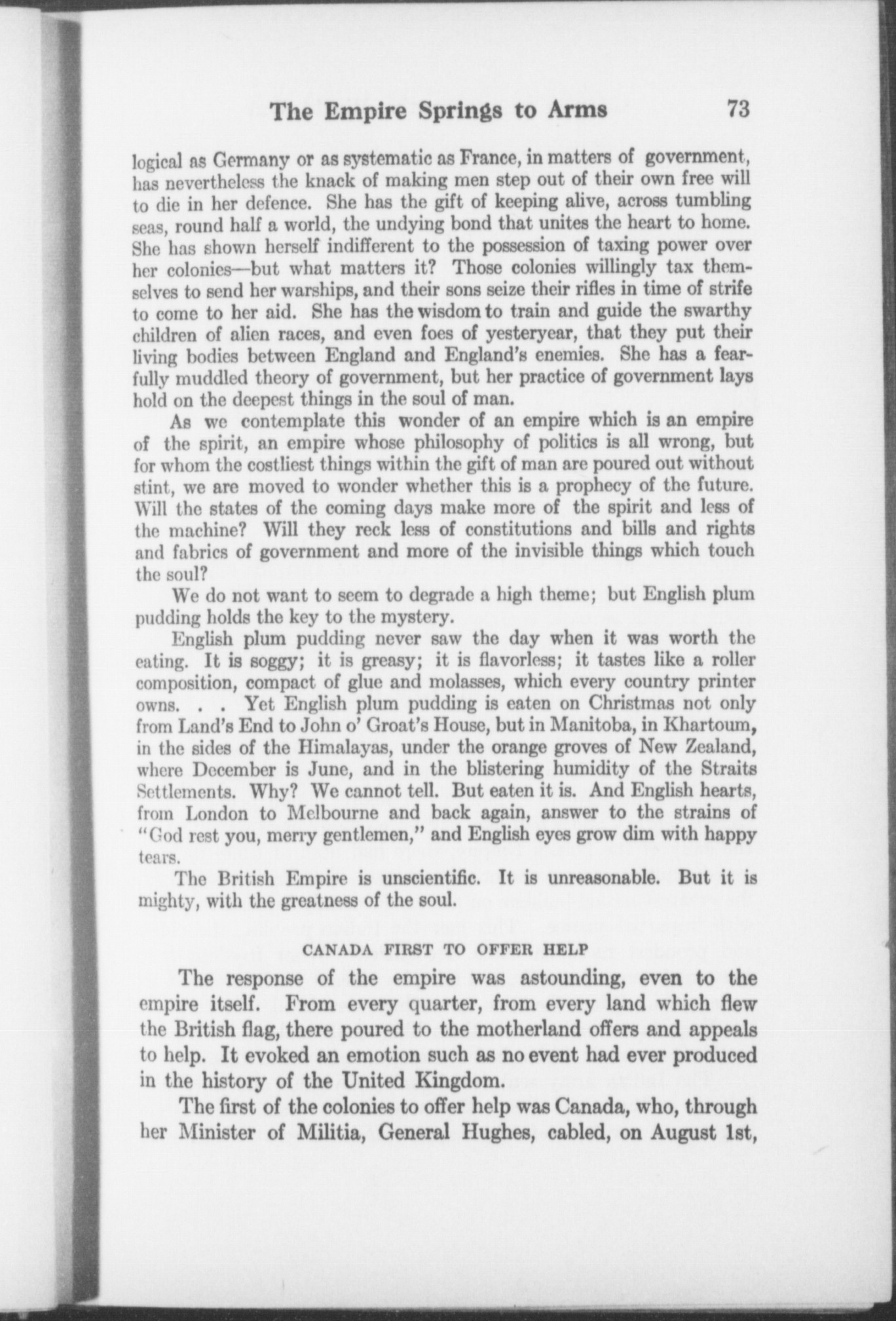 The Empire Springs to Arms 73

logical as Germany or as systematic as France, in matters of government, has nevertheless the knack of making men step out of their own free will to die in her defence. She has the gift of keeping alive, across tumbling seas, round half a world, the undying bond that unites the heart to home. She has shown herself indifferent to the possession of taxing power over her colonies—but what matters it? Those colonies willingly tax themselves to send her warships, and their sons seize their rifles in time of strife to come to her aid. She has the wisdom to train and guide the swarthy children of alien races, and even foes of yesteryear, that they put their living bodies between England and England's enemies. She has a fearfully muddled theory of government, but her practice of government lays hold on the deepest things in the soul of man.

As we contemplate this wonder of an empire which is an empire of the spirit, an empire whose philosophy of politics is all wrong, but for whom the costliest things within the gift of man are poured out without stint, we are moved to wonder whether this is a prophecy of the future. Will the states of the coming days make more of the spirit and less of the machine? Will they reck less of constitutions and bills and rights and fabrics of government and more of the invisible things which touch the soul?

We do not want to seem to degrade a high theme; but English plum pudding holds the key to the mystery.

English plum pudding never saw the day when it was worth the eating. It is soggy; it is greasy; it is flavorless; it tastes like a roller composition, compact of glue and molasses, which every country printer owns. . . Yet English plum pudding is eaten on Christmas not only from Land's End to John o' Groat's House, but in Manitoba, in Khartoum, in the sides of the Himalayas, under the orange groves of New Zealand, where December is June, and in the blistering humidity of the Straits Settlements. Why? We cannot tell. But eaten it is. And English hearts, from London to Melbourne and back again, answer to the strains of "God rest you, merry gentlemen," and English eyes grow dim with happy tears.

The British Empire is unscientific. It is unreasonable. But it is mighty, with the greatness of the soul.

CANADA FIRST TO OFFER HELP

The response of the empire was astounding, even to the empire itself. From every quarter, from every land which flew the British flag, there poured to the motherland offers and appeals to help. It evoked an emotion such as no event had ever produced in the history of the United Kingdom.

The first of the colonies to offer help was Canada, who, through her Minister of Militia, General Hughes, cabled, on August 1st,